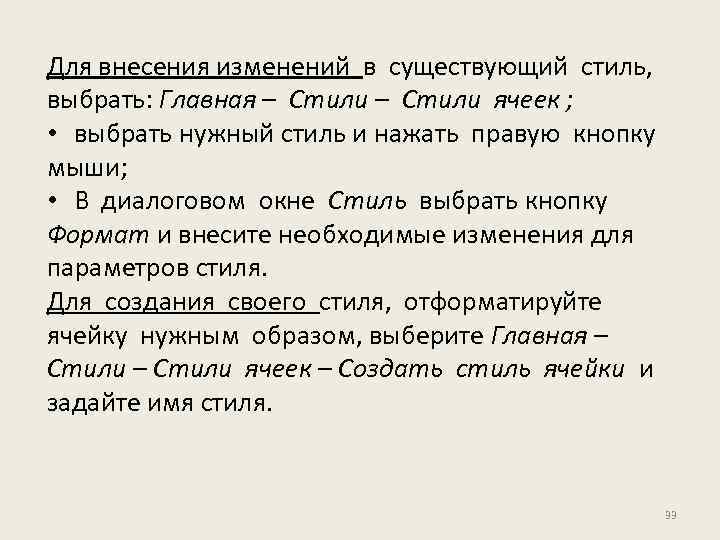 Для внесения изменений в существующий стиль, выбрать: Главная – Стили – Стили ячеек ;
• выбрать нужный стиль и нажать правую кнопку мыши;
• В диалоговом окне Стиль выбрать кнопку Формат и внесите необходимые изменения для параметров стиля.
Для создания своего стиля, отформатируйте ячейку нужным образом, выберите Главная – Стили – Стили ячеек – Создать стиль ячейки и задайте имя стиля.

99